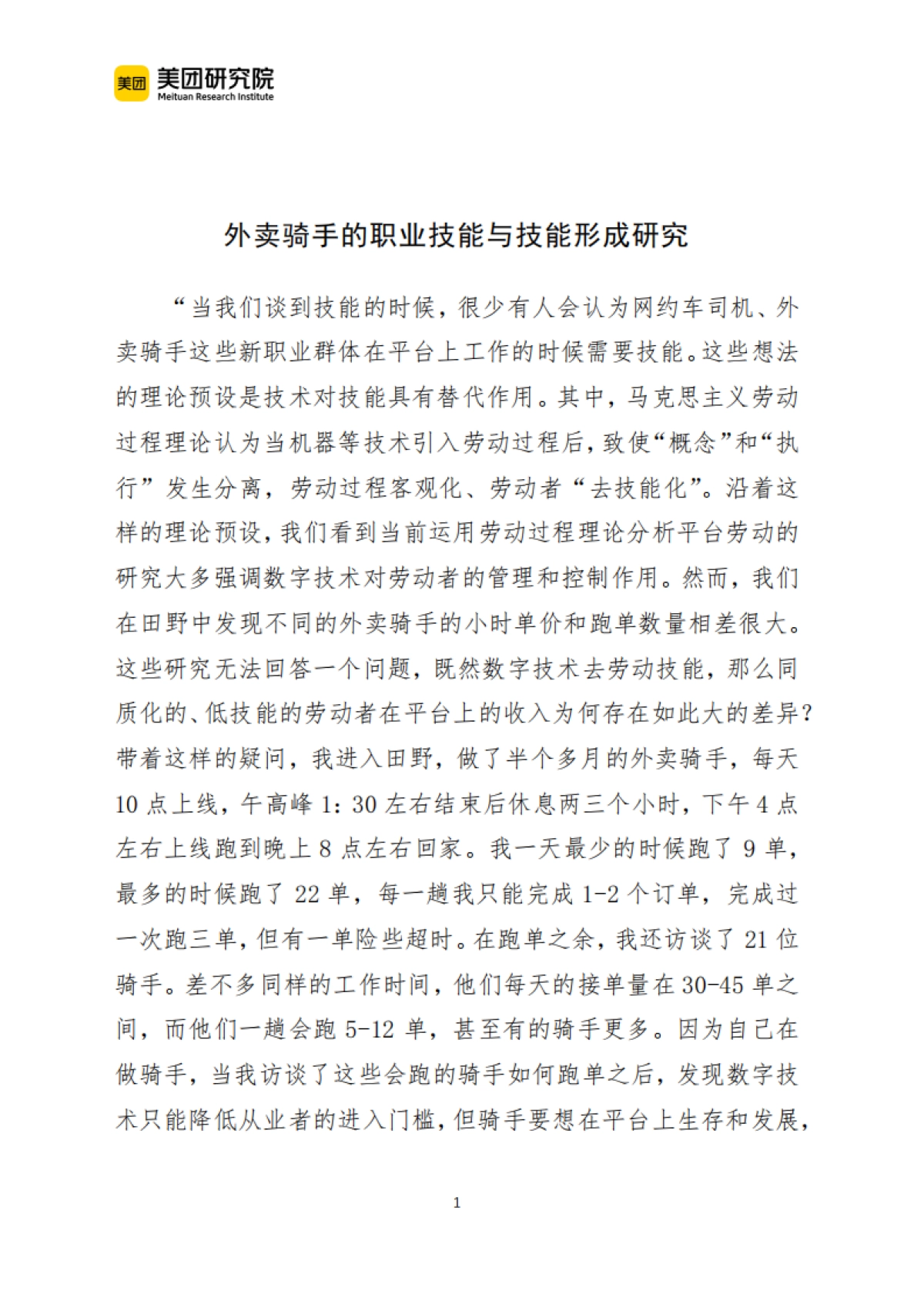 美团 美团研究院 Meituan Research Institute

外卖骑手的职业技能与技能形成研究

“当我们谈到技能的时候，很少有人会认为网约车司机、外卖骑手这些新职业群体在平台上工作的时候需要技能。这些想法的理论预设是技术对技能具有替代作用。其中，马克思主义劳动过程理论认为当机器等技术引入劳动过程后，致使“概念”和“执行”发生分离，劳动过程客观化、劳动者“去技能化”。沿着这样的理论预设，我们看到当前运用劳动过程理论分析平台劳动的研究大多强调数字技术对劳动者的管理和控制作用。然而，我们在田野中发现不同的外卖骑手的小时单价和跑单数量相差很大。这些研究无法回答一个问题，既然数字技术去劳动技能，那么同质化的、低技能的劳动者在平台上的收入为何存在如此大的差异？带着这样的疑问，我进入田野，做了半个多月的外卖骑手，每天10点上线，午高峰1：30左右结束后休息两三个小时，下午4点左右上线跑到晚上8点左右回家。我一天最少的时候跑了9单，最多的时候跑了22单，每一趟我只能完成1-2个订单，完成过一次跑三单，但有一单险些超时。在跑单之余，我还访谈了21位骑手。差不多同样的工作时间，他们每天的接单量在30-45单之间，而他们一趟会跑5-12单，甚至有的骑手更多。因为自己在做骑手，当我访谈了这些会跑的骑手如何跑单之后，发现数字技术只能降低从业者的进入门槛，但骑手要想在平台上生存和发展，

1